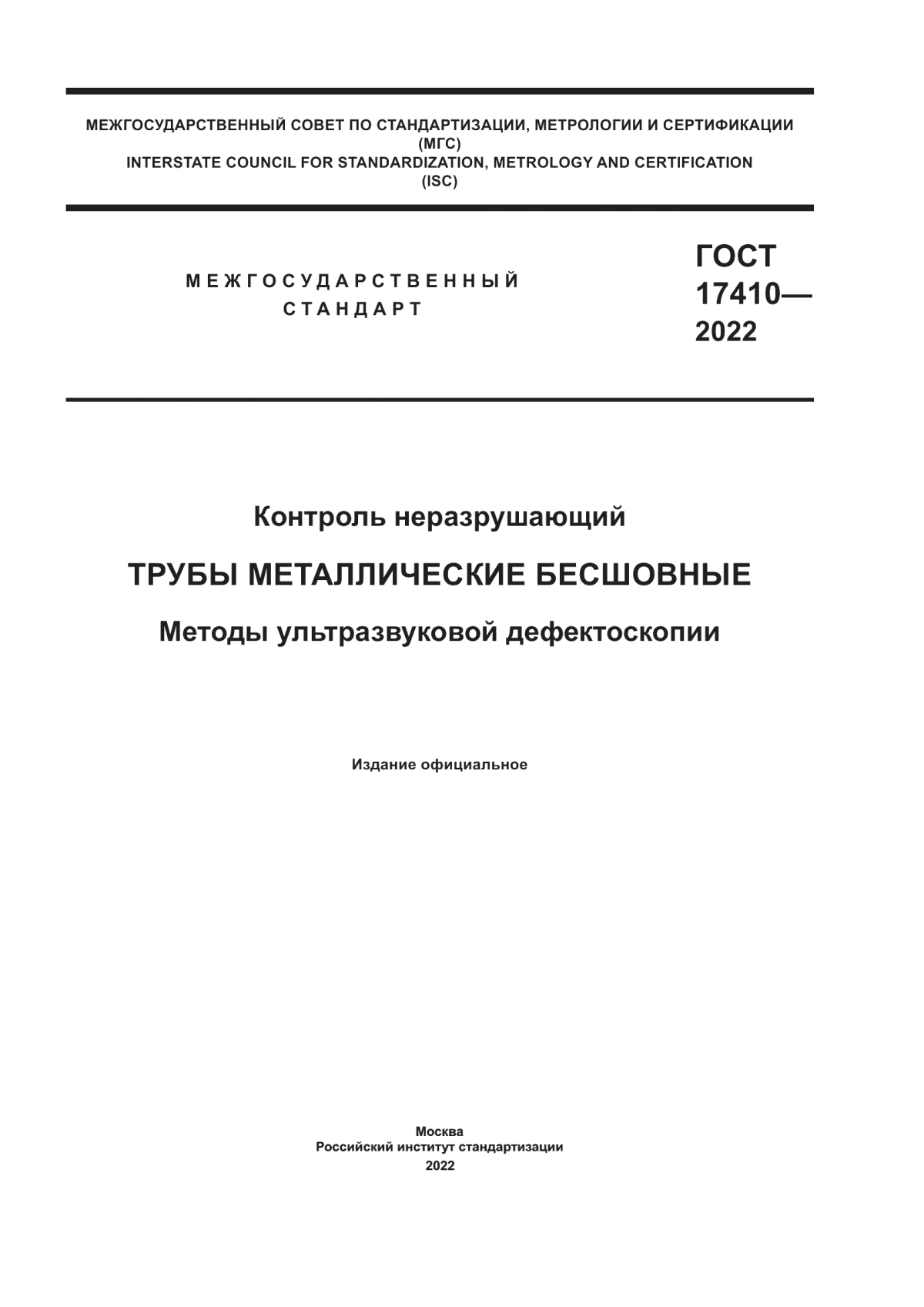 МЕЖГОСУДАРСТВЕННЫЙ СОВЕТ ПО СТАНДАРТИЗАЦИИ, МЕТРОЛОГИИ И СЕРТИФИКАЦИИ
(МГС)
INTERSTATE COUNCIL FOR STANDARDIZATION, METROLOGY AND CERTIFICATION
(ISC)

МЕЖГОСУДАРСТВЕННЫЙ
СТАНДАРТ

ГОСТ
17410—
2022

Контроль неразрушающий

ТРУБЫ МЕТАЛЛИЧЕСКИЕ БЕСШОВНЫЕ

Методы ультразвуковой дефектоскопии

Издание официальное

Москва
Российский институт стандартизации
2022